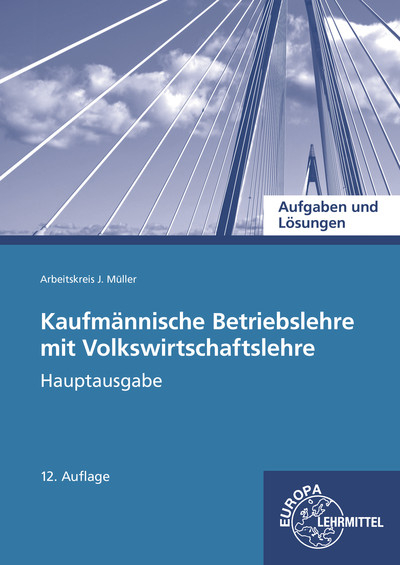 Aufgaben und Lösungen

Arbeitskreis J. Müller

Kaufmännische Betriebslehre mit Volkswirtschaftslehre

Hauptausgabe

12. Auflage

EUROPA LEHRMITTEL